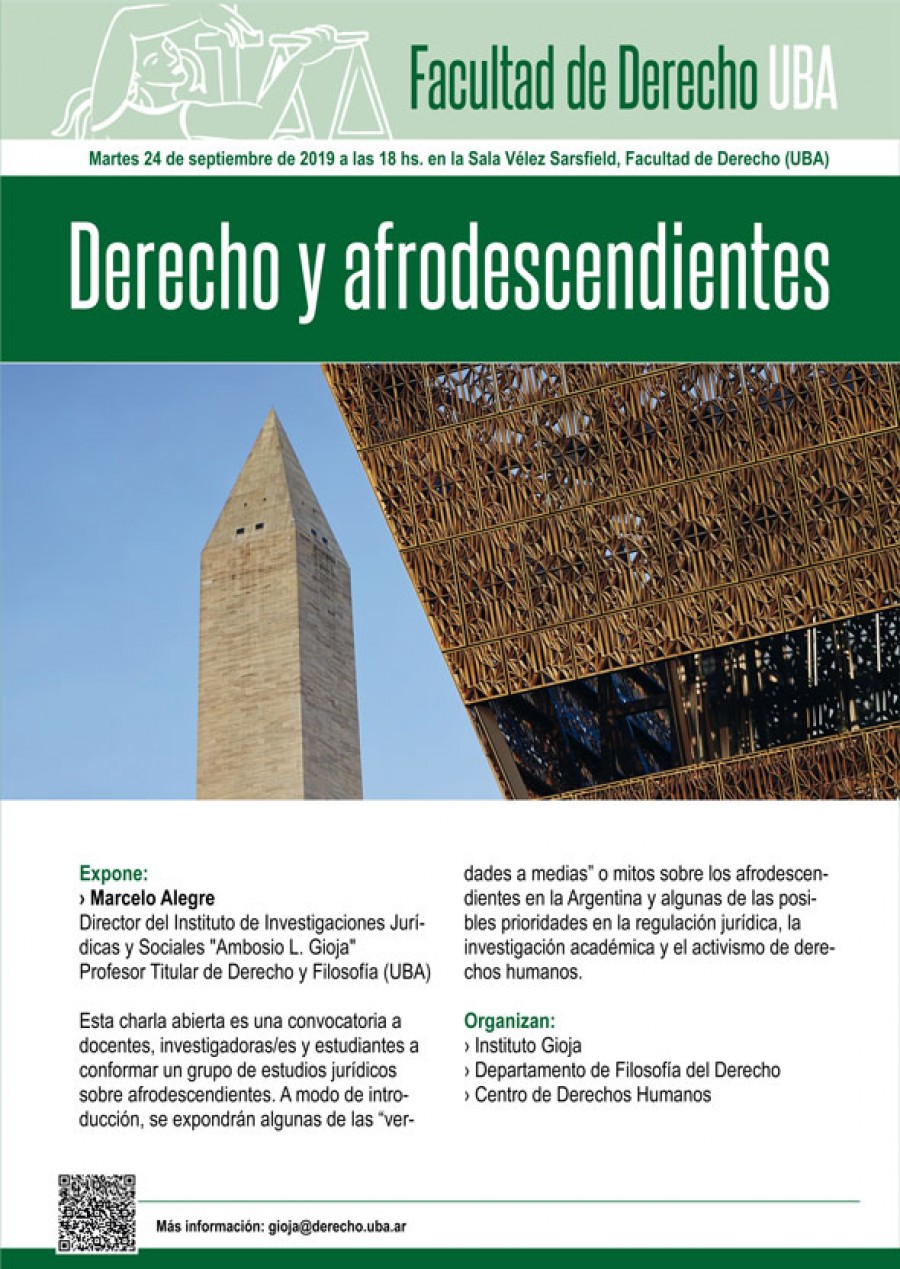 Facultad de Derecho UBA

Martes 24 de septiembre de 2019 a las 18 hs. en la Sala Vélez Sarsfield, Facultad de Derecho (UBA)

Derecho y afrodescendientes

Expone:
› Marcelo Alegre
Director del Instituto de Investigaciones Jurídicas y Sociales "Ambosio L. Gioja"
Profesor Titular de Derecho y Filosofía (UBA)

Esta charla abierta es una convocatoria a docentes, investigadoras/es y estudiantes a conformar un grupo de estudios jurídicos sobre afrodescendientes. A modo de introducción, se expondrán algunas de las “verdades a medias” o mitos sobre los afrodescendientes en la Argentina y algunas de las posibles prioridades en la regulación jurídica, la investigación académica y el activismo de derechos humanos.

Organizan:
› Instituto Gioja
› Departamento de Filosofía del Derecho
› Centro de Derechos Humanos

Más información: gioja@derecho.uba.ar